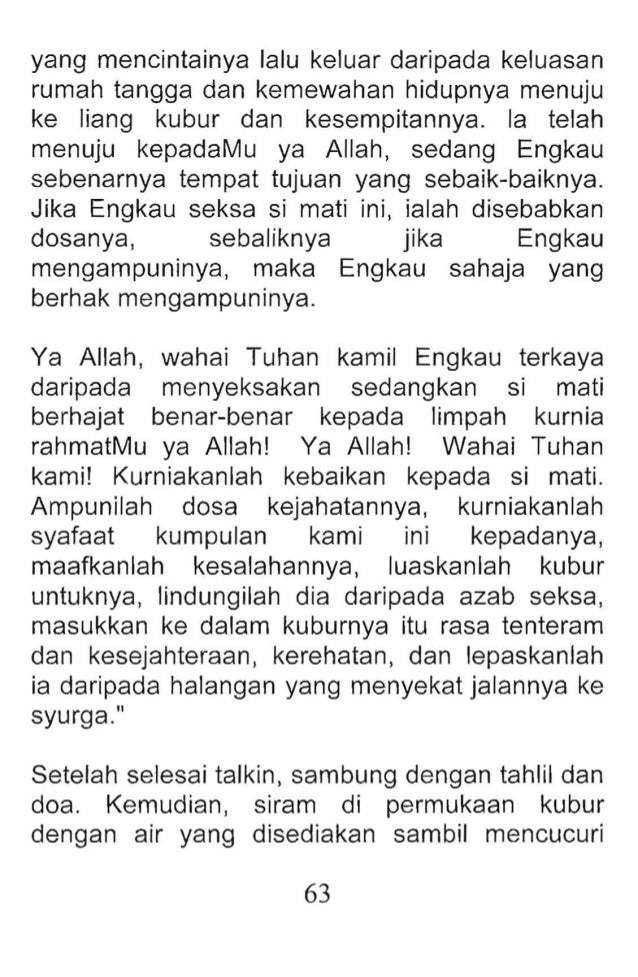 yang mencintainya lalu keluar daripada keluasan rumah tangga dan kemewahan hidupnya menuju ke liang kubur dan kesempitannya. Ia telah menuju kepadaMu ya Allah, sedang Engkau sebenarnya tempat tujuan yang sebaik-baiknya. Jika Engkau seksa si mati ini, ialah disebabkan dosanya, sebaliknya jika Engkau mengampuninya, maka Engkau sahaja yang berhak mengampuninya.

Ya Allah, wahai Tuhan kamil Engkau terkaya daripada menyeksakan sedangkan si mati berhajat benar-benar kepada limpah kurnia rahmatMu ya Allah! Ya Allah! Wahai Tuhan kami! Kurniakanlah kebaikan kepada si mati. Ampunilah dosa kejahatannya, kurniakanlah syafaat kumpulan kami ini kepadanya, maafkanlah kesalahannya, luaskanlah kubur untuknya, lindungilah dia daripada azab seksa, masukkan ke dalam kuburnya itu rasa tenteram dan kesejahteraan, kerehatan, dan lepaskanlah ia daripada halangan yang menyekat jalannya ke syurga."

Setelah selesai talkin, sambung dengan tahlil dan doa. Kemudian, siram di permukaan kubur dengan air yang disediakan sambil mencucuri

63